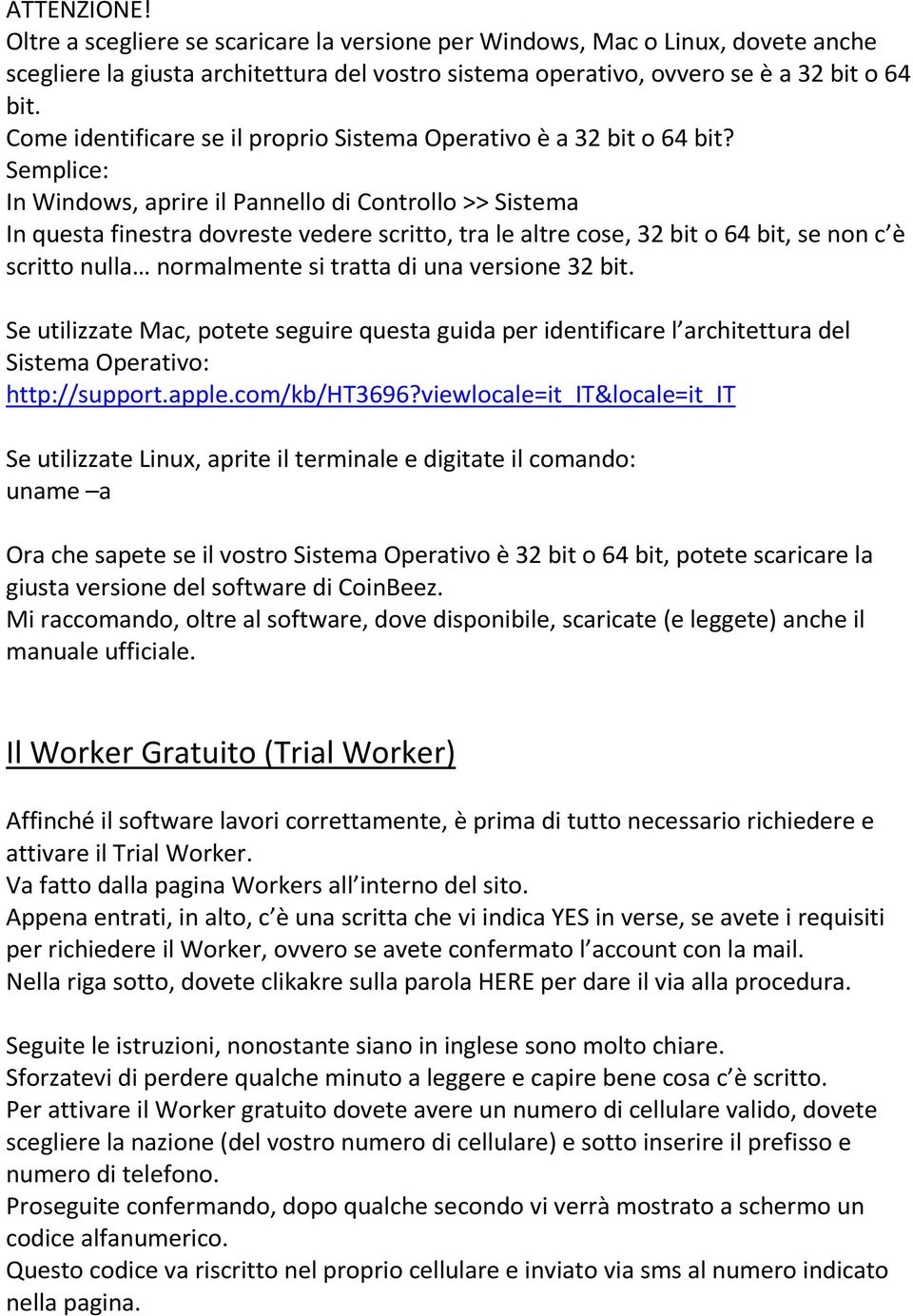 ATTENZIONE!
Oltre a scegliere se scaricare la versione per Windows, Mac o Linux, dovete anche scegliere la giusta architettura del vostro sistema operativo, ovvero se è a 32 bit o 64 bit.
Come identificare se il proprio Sistema Operativo è a 32 bit o 64 bit?
Semplice:
In Windows, aprire il Pannello di Controllo >> Sistema
In questa finestra dovreste vedere scritto, tra le altre cose, 32 bit o 64 bit, se non c è scritto nulla… normalmente si tratta di una versione 32 bit.

Se utilizzate Mac, potete seguire questa guida per identificare l architettura del Sistema Operativo:
http://support.apple.com/kb/HT3696?viewlocale=it_IT&locale=it_IT

Se utilizzate Linux, aprite il terminale e digitate il comando:
uname –a

Ora che sapete se il vostro Sistema Operativo è 32 bit o 64 bit, potete scaricare la giusta versione del software di CoinBeez.
Mi raccomando, oltre al software, dove disponibile, scaricate (e leggete) anche il manuale ufficiale.

Il Worker Gratuito (Trial Worker)

Affinché il software lavori correttamente, è prima di tutto necessario richiedere e attivare il Trial Worker.
Va fatto dalla pagina Workers all interno del sito.
Appena entrati, in alto, c è una scritta che vi indica YES in verse, se avete i requisiti per richiedere il Worker, ovvero se avete confermato l account con la mail.
Nella riga sotto, dovete clikakre sulla parola HERE per dare il via alla procedura.

Seguite le istruzioni, nonostante siano in inglese sono molto chiare.
Sforzatevi di perdere qualche minuto a leggere e capire bene cosa c è scritto.
Per attivare il Worker gratuito dovete avere un numero di cellulare valido, dovete scegliere la nazione (del vostro numero di cellulare) e sotto inserire il prefisso e numero di telefono.
Proseguite confermando, dopo qualche secondo vi verrà mostrato a schermo un codice alfanumerico.
Questo codice va riscritto nel proprio cellulare e inviato via sms al numero indicato nella pagina.